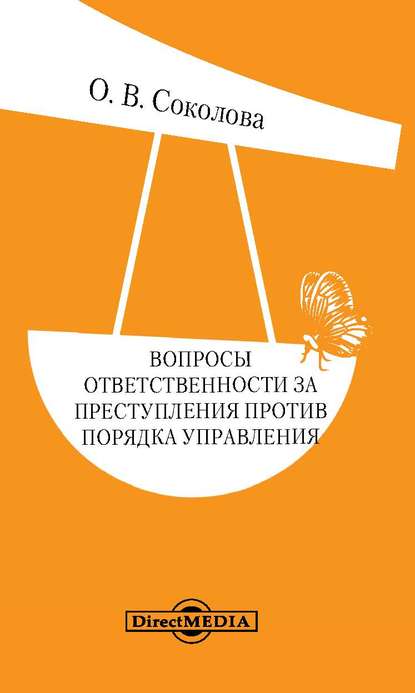 О. В. Соколова

ВОПРОСЫ ОТВЕТСТВЕННОСТИ ЗА ПРЕСТУПЛЕНИЯ ПРОТИВ ПОРЯДКА УПРАВЛЕНИЯ

DirectMEDIA